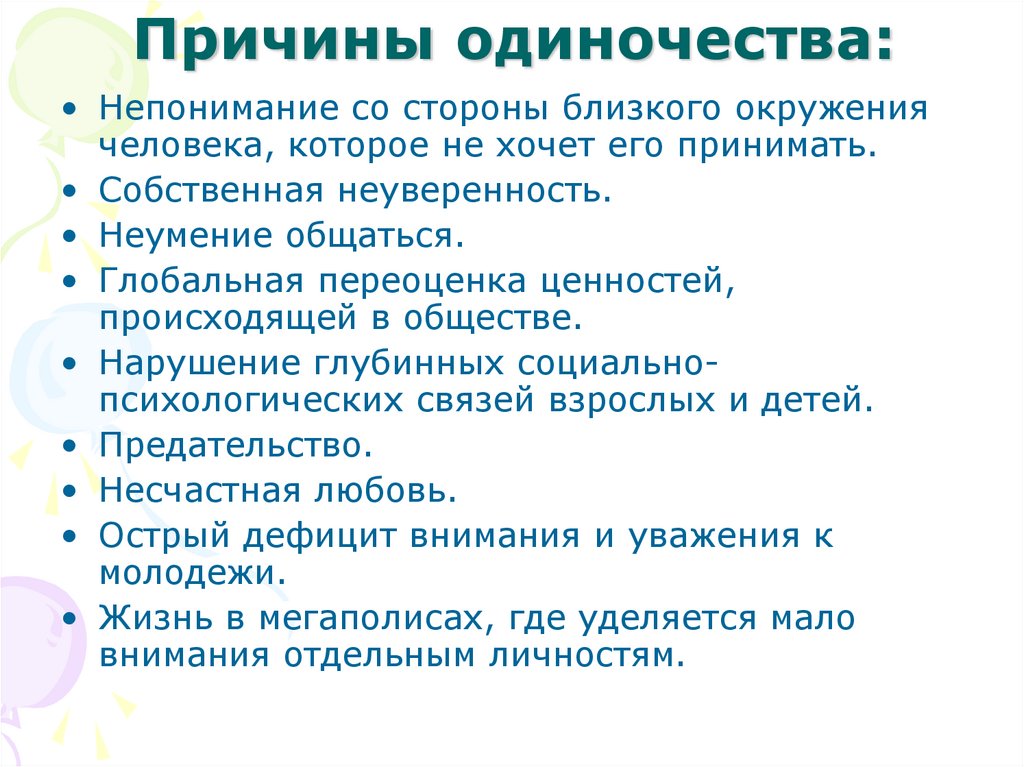 Причины одиночества:

• Непонимание со стороны близкого окружения человека, которое не хочет его принимать.
• Собственная неуверенность.
• Неумение общаться.
• Глобальная переоценка ценностей, происходящей в обществе.
• Нарушение глубинных социально-психологических связей взрослых и детей.
• Предательство.
• Несчастная любовь.
• Острый дефицит внимания и уважения к молодежи.
• Жизнь в мегаполисах, где уделяется мало внимания отдельным личностям.